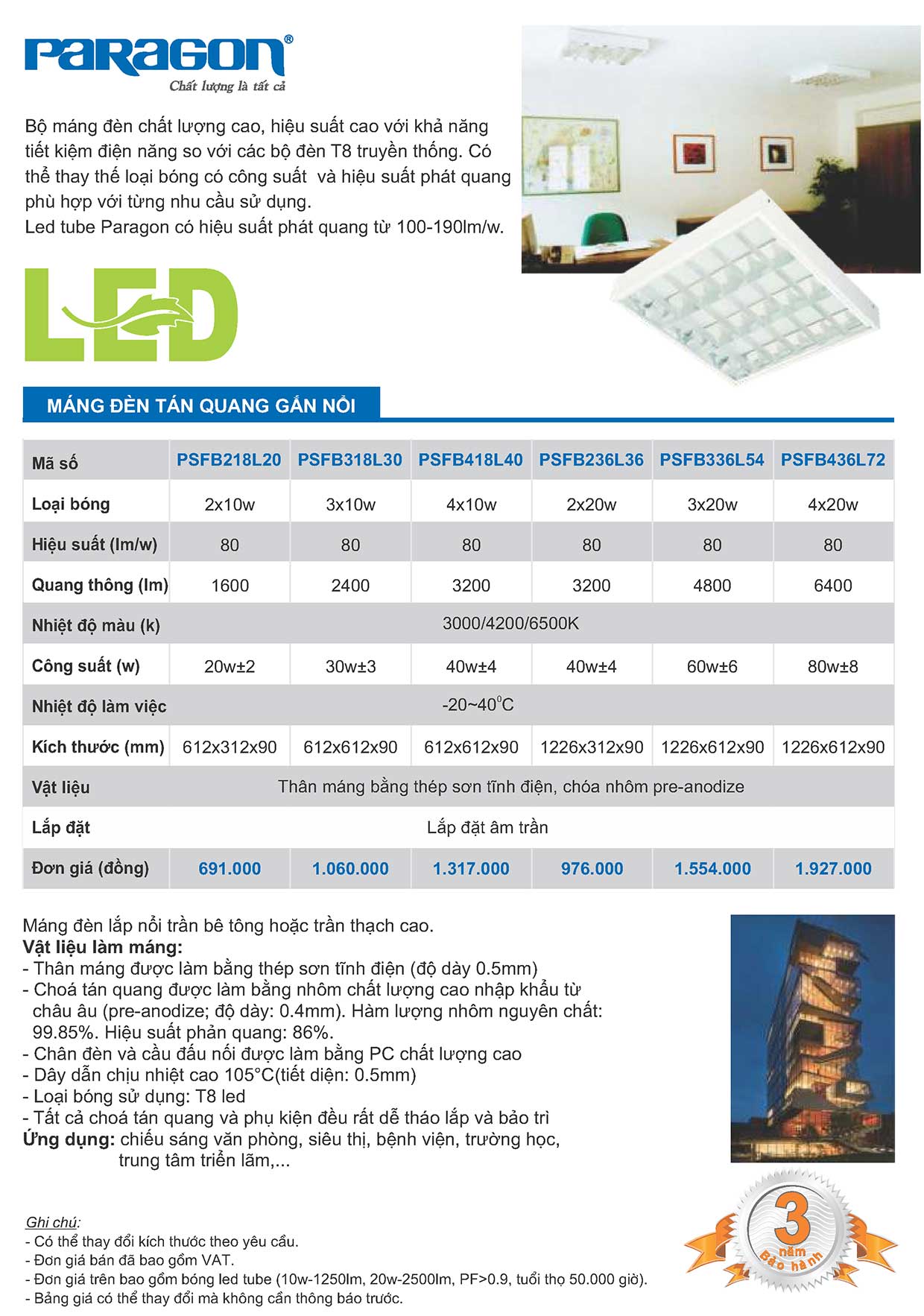 PARAGON®
Chất lượng là tất cả

Bộ máng đèn chất lượng cao, hiệu suất cao với khả năng tiết kiệm điện năng so với các bộ đèn T8 truyền thống. Có thể thay thế loại bóng có công suất và hiệu suất phát quang phù hợp với từng nhu cầu sử dụng.
Led tube Paragon có hiệu suất phát quang từ 100-190lm/w.

LED

MÁNG ĐÈN TÁN QUANG GẮN NỔI

| Mã số | PSFB218L20 | PSFB318L30 | PSFB418L40 | PSFB236L36 | PSFB336L54 | PSFB436L72 |
|---|---|---|---|---|---|---|
| Loại bóng | 2x10w | 3x10w | 4x10w | 2x20w | 3x20w | 4x20w |
| Hiệu suất (lm/w) | 80 | 80 | 80 | 80 | 80 | 80 |
| Quang thông (lm) | 1600 | 2400 | 3200 | 3200 | 4800 | 6400 |
| Nhiệt độ màu (k) | 3000/4200/6500K | | | | | |
| Công suất (w) | 20w±2 | 30w±3 | 40w±4 | 40w±4 | 60w±6 | 80w±8 |
| Nhiệt độ làm việc | -20~40$^0$C | | | | | |
| Kích thước (mm) | 612x312x90 | 612x612x90 | 612x612x90 | 1226x312x90 | 1226x612x90 | 1226x612x90 |
| Vật liệu | Thân máng bằng thép sơn tĩnh điện, chóa nhôm pre-anodize | | | | | |
| Lắp đặt | Lắp đặt âm trần | | | | | |
| Đơn giá (đồng) | 691.000 | 1.060.000 | 1.317.000 | 976.000 | 1.554.000 | 1.927.000 |

Máng đèn lắp nổi trần bê tông hoặc trần thạch cao.
Vật liệu làm máng:
- Thân máng được làm bằng thép sơn tĩnh điện (độ dày 0.5mm)
- Choá tán quang được làm bằng nhôm chất lượng cao nhập khẩu từ châu âu (pre-anodize; độ dày: 0.4mm). Hàm lượng nhôm nguyên chất: 99.85%. Hiệu suất phản quang: 86%.
- Chân đèn và cầu đấu nối được làm bằng PC chất lượng cao
- Dây dẫn chịu nhiệt cao 105°C(tiết diện: 0.5mm)
- Loại bóng sử dụng: T8 led
- Tất cả choá tán quang và phụ kiện đều rất dễ tháo lắp và bảo trì
Ứng dụng: chiếu sáng văn phòng, siêu thị, bệnh viện, trường học, trung tâm triển lãm,...

3 năm Bảo hành

Ghi chú:
- Có thể thay đổi kích thước theo yêu cầu.
- Đơn giá bán đã bao gồm VAT.
- Đơn giá trên bao gồm bóng led tube (10w-1250lm, 20w-2500lm, PF>0.9, tuổi thọ 50.000 giờ).
- Bảng giá có thể thay đổi mà không cần thông báo trước.